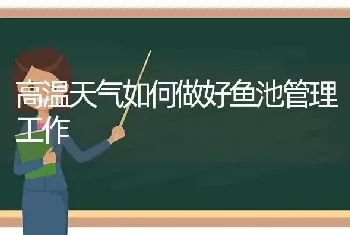 高温天气如何做好鱼池管理工作